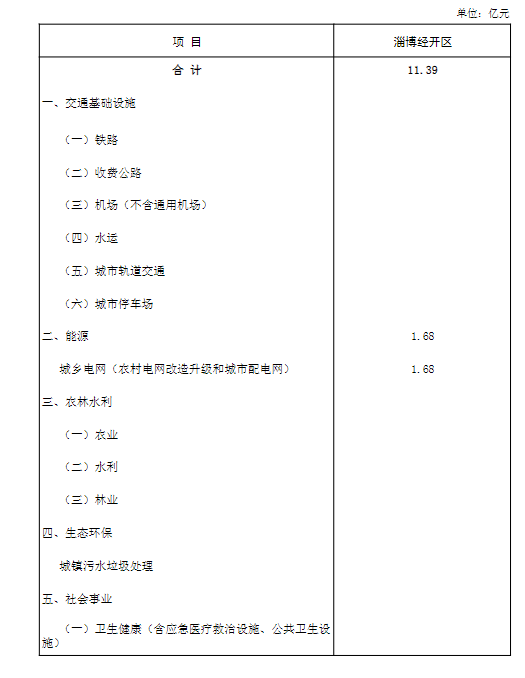 单位：亿元

| 项 目 | 淄博经开区 |
|---|---|
| 合 计 | 11.39 |
| 一、交通基础设施 | |
| （一）铁路 | |
| （二）收费公路 | |
| （三）机场（不含通用机场） | |
| （四）水运 | |
| （五）城市轨道交通 | |
| （六）城市停车场 | |
| 二、能源 | 1.68 |
| 城乡电网（农村电网改造升级和城市配电网） | 1.68 |
| 三、农林水利 | |
| （一）农业 | |
| （二）水利 | |
| （三）林业 | |
| 四、生态环保 | |
| 城镇污水垃圾处理 | |
| 五、社会事业 | |
| （一）卫生健康（含应急医疗救治设施、公共卫生设施） | |